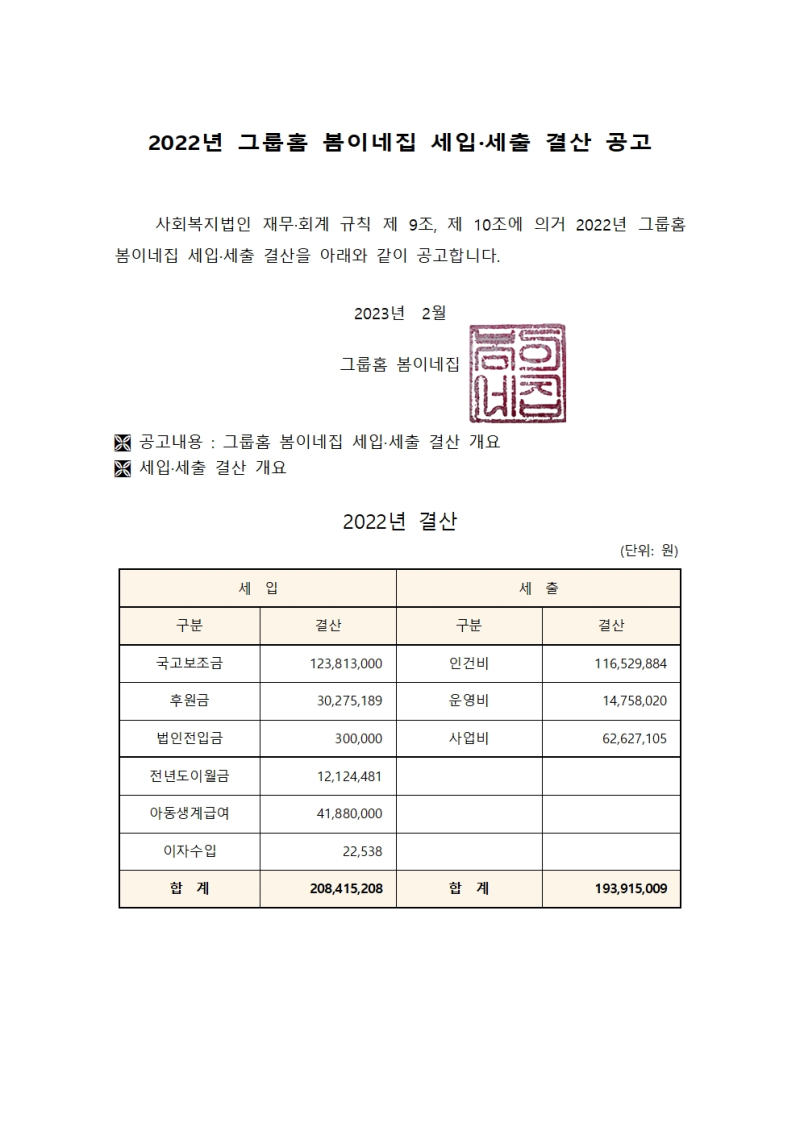 2022년 그룹홈 봄이네집 세입·세출 결산 공고

사회복지법인 재무·회계 규칙 제 9조, 제 10조에 의거 2022년 그룹홈 봄이네집 세입·세출 결산을 아래와 같이 공고합니다.

2023년 2월

그룹홈 봄이네집

※ 공고내용 : 그룹홈 봄이네집 세입·세출 결산 개요
※ 세입·세출 결산 개요

2022년 결산

(단위: 원)

| 세 입 | | 세 출 | |
|---|---|---|---|
| 구분 | 결산 | 구분 | 결산 |
| 국고보조금 | 123,813,000 | 인건비 | 116,529,884 |
| 후원금 | 30,275,189 | 운영비 | 14,758,020 |
| 법인전입금 | 300,000 | 사업비 | 62,627,105 |
| 전년도이월금 | 12,124,481 | | |
| 아동생계급여 | 41,880,000 | | |
| 이자수입 | 22,538 | | |
| 합 계 | 208,415,208 | 합 계 | 193,915,009 |